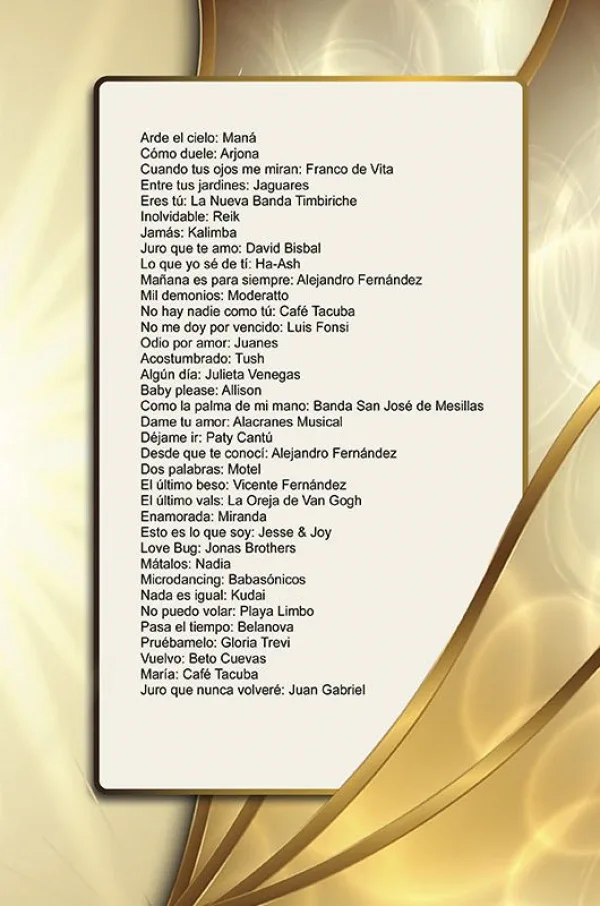 Arde el cielo: Maná
Cómo duele: Arjona
Cuando tus ojos me miran: Franco de Vita
Entre tus jardines: Jaguares
Eres tú: La Nueva Banda Timbiriche
Inolvidable: Reik
Jamás: Kalimba
Juro que te amo: David Bisbal
Lo que yo sé de tí: Ha-Ash
Mañana es para siempre: Alejandro Fernández
Mil demonios: Moderatto
No hay nadie como tú: Café Tacuba
No me doy por vencido: Luis Fonsi
Odio por amor: Juanes
Acostumbrado: Tush
Algún día: Julieta Venegas
Baby please: Allison
Como la palma de mi mano: Banda San José de Mesillas
Dame tu amor: Alacranes Musical
Déjame ir: Paty Cantú
Desde que te conocí: Alejandro Fernández
Dos palabras: Motel
El último beso: Vicente Fernández
El último vals: La Oreja de Van Gogh
Enamorada: Miranda
Esto es lo que soy: Jesse & Joy
Love Bug: Jonas Brothers
Mátalos: Nadia
Microdancing: Babasónicos
Nada es igual: Kudai
No puedo volar: Playa Limbo
Pasa el tiempo: Belanova
Pruébamelo: Gloria Trevi
Vuelvo: Beto Cuevas
María: Café Tacuba
Juro que nunca volveré: Juan Gabriel